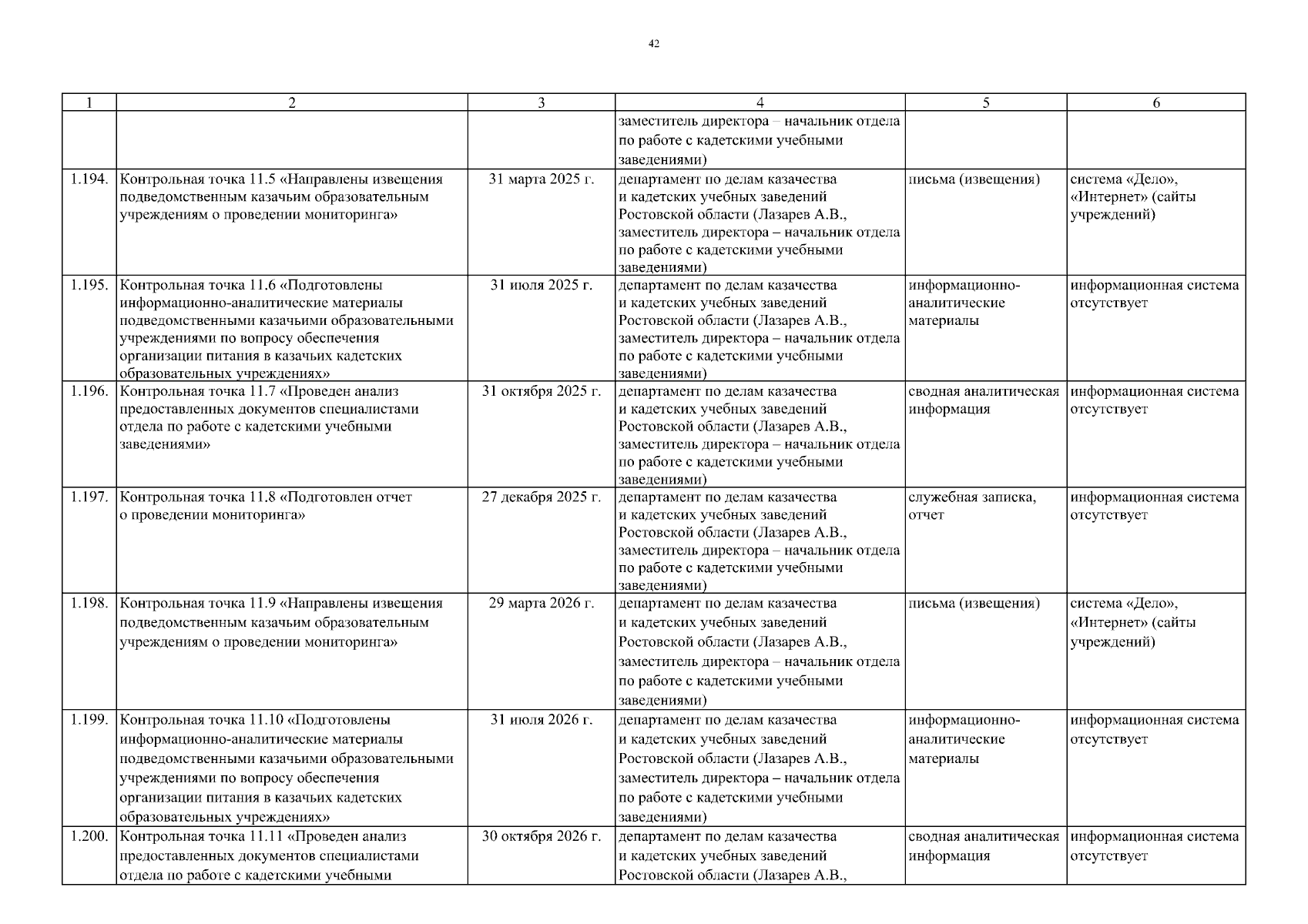 42

| 1 | 2 | 3 | 4 | 5 | 6 |
|---|---|---|---|---|---|
| | | | заместитель директора – начальник отдела по работе с кадетскими учебными заведениями) | | |
| 1.194. | Контрольная точка 11.5 «Направлены извещения подведомственным казачьим образовательным учреждениям о проведении мониторинга» | 31 марта 2025 г. | департамент по делам казачества и кадетских учебных заведений Ростовской области (Лазарев А.В., заместитель директора – начальник отдела по работе с кадетскими учебными заведениями) | письма (извещения) | система «Дело», «Интернет» (сайты учреждений) |
| 1.195. | Контрольная точка 11.6 «Подготовлены информационно-аналитические материалы подведомственными казачьими образовательными учреждениями по вопросу обеспечения организации питания в казачьих кадетских образовательных учреждениях» | 31 июля 2025 г. | департамент по делам казачества и кадетских учебных заведений Ростовской области (Лазарев А.В., заместитель директора – начальник отдела по работе с кадетскими учебными заведениями) | информационно-аналитические материалы | информационная система отсутствует |
| 1.196. | Контрольная точка 11.7 «Проведен анализ предоставленных документов специалистами отдела по работе с кадетскими учебными заведениями» | 31 октября 2025 г. | департамент по делам казачества и кадетских учебных заведений Ростовской области (Лазарев А.В., заместитель директора – начальник отдела по работе с кадетскими учебными заведениями) | сводная аналитическая информация | информационная система отсутствует |
| 1.197. | Контрольная точка 11.8 «Подготовлен отчет о проведении мониторинга» | 27 декабря 2025 г. | департамент по делам казачества и кадетских учебных заведений Ростовской области (Лазарев А.В., заместитель директора – начальник отдела по работе с кадетскими учебными заведениями) | служебная записка, отчет | информационная система отсутствует |
| 1.198. | Контрольная точка 11.9 «Направлены извещения подведомственным казачьим образовательным учреждениям о проведении мониторинга» | 29 марта 2026 г. | департамент по делам казачества и кадетских учебных заведений Ростовской области (Лазарев А.В., заместитель директора – начальник отдела по работе с кадетскими учебными заведениями) | письма (извещения) | система «Дело», «Интернет» (сайты учреждений) |
| 1.199. | Контрольная точка 11.10 «Подготовлены информационно-аналитические материалы подведомственными казачьими образовательными учреждениями по вопросу обеспечения организации питания в казачьих кадетских образовательных учреждениях» | 31 июля 2026 г. | департамент по делам казачества и кадетских учебных заведений Ростовской области (Лазарев А.В., заместитель директора – начальник отдела по работе с кадетскими учебными заведениями) | информационно-аналитические материалы | информационная система отсутствует |
| 1.200. | Контрольная точка 11.11 «Проведен анализ предоставленных документов специалистами отдела по работе с кадетскими учебными | 30 октября 2026 г. | департамент по делам казачества и кадетских учебных заведений Ростовской области (Лазарев А.В., | сводная аналитическая информация | информационная система отсутствует |